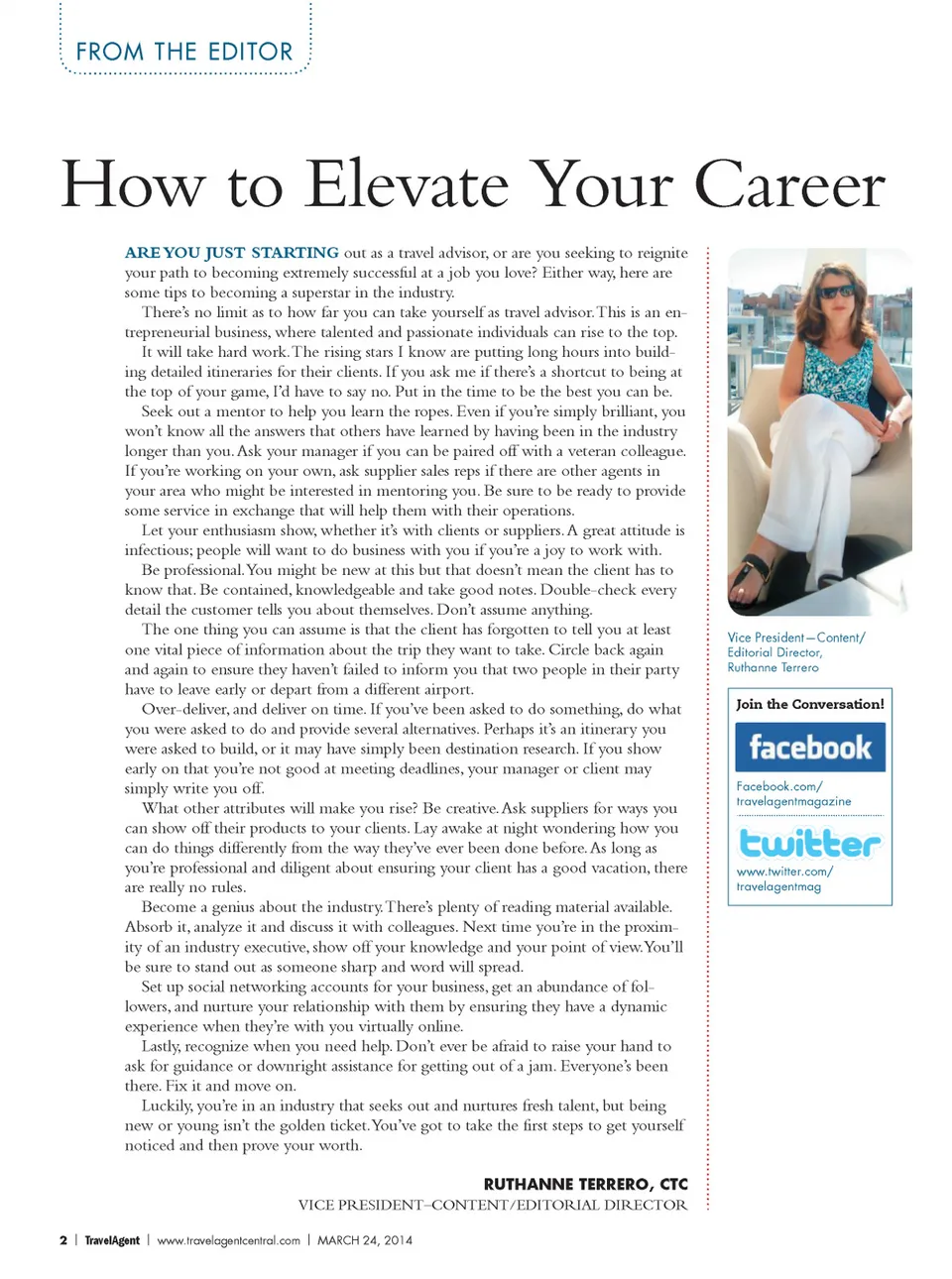 FROM THE EDITOR

How to Elevate Your Career

ARE YOU JUST STARTING out as a travel advisor, or are you seeking to reignite your path to becoming extremely successful at a job you love? Either way, here are some tips to becoming a superstar in the industry.

There's no limit as to how far you can take yourself as travel advisor. This is an entrepreneurial business, where talented and passionate individuals can rise to the top.

It will take hard work. The rising stars I know are putting long hours into building detailed itineraries for their clients. If you ask me if there's a shortcut to being at the top of your game, I'd have to say no. Put in the time to be the best you can be.

Seek out a mentor to help you learn the ropes. Even if you're simply brilliant, you won't know all the answers that others have learned by having been in the industry longer than you. Ask your manager if you can be paired off with a veteran colleague. If you're working on your own, ask supplier sales reps if there are other agents in your area who might be interested in mentoring you. Be sure to be ready to provide some service in exchange that will help them with their operations.

Let your enthusiasm show, whether it's with clients or suppliers. A great attitude is infectious; people will want to do business with you if you're a joy to work with.

Be professional. You might be new at this but that doesn't mean the client has to know that. Be contained, knowledgeable and take good notes. Double-check every detail the customer tells you about themselves. Don't assume anything.

The one thing you can assume is that the client has forgotten to tell you at least one vital piece of information about the trip they want to take. Circle back again and again to ensure they haven't failed to inform you that two people in their party have to leave early or depart from a different airport.

Over-deliver, and deliver on time. If you've been asked to do something, do what you were asked to do and provide several alternatives. Perhaps it's an itinerary you were asked to build, or it may have simply been destination research. If you show early on that you're not good at meeting deadlines, your manager or client may simply write you off.

What other attributes will make you rise? Be creative. Ask suppliers for ways you can show off their products to your clients. Lay awake at night wondering how you can do things differently from the way they've ever been done before. As long as you're professional and diligent about ensuring your client has a good vacation, there are really no rules.

Become a genius about the industry. There's plenty of reading material available. Absorb it, analyze it and discuss it with colleagues. Next time you're in the proximity of an industry executive, show off your knowledge and your point of view. You'll be sure to stand out as someone sharp and word will spread.

Set up social networking accounts for your business, get an abundance of followers, and nurture your relationship with them by ensuring they have a dynamic experience when they're with you virtually online.

Lastly, recognize when you need help. Don't ever be afraid to raise your hand to ask for guidance or downright assistance for getting out of a jam. Everyone's been there. Fix it and move on.

Luckily, you're in an industry that seeks out and nurtures fresh talent, but being new or young isn't the golden ticket. You've got to take the first steps to get yourself noticed and then prove your worth.

RUTHANNE TERRERO, CTC
VICE PRESIDENT–CONTENT/EDITORIAL DIRECTOR

Vice President—Content/ Editorial Director, Ruthanne Terrero

Join the Conversation!
facebook
Facebook.com/ travelagentmagazine
twitter
www.twitter.com/ travelagentmag

2 | TravelAgent | www.travelagentcentral.com | MARCH 24, 2014